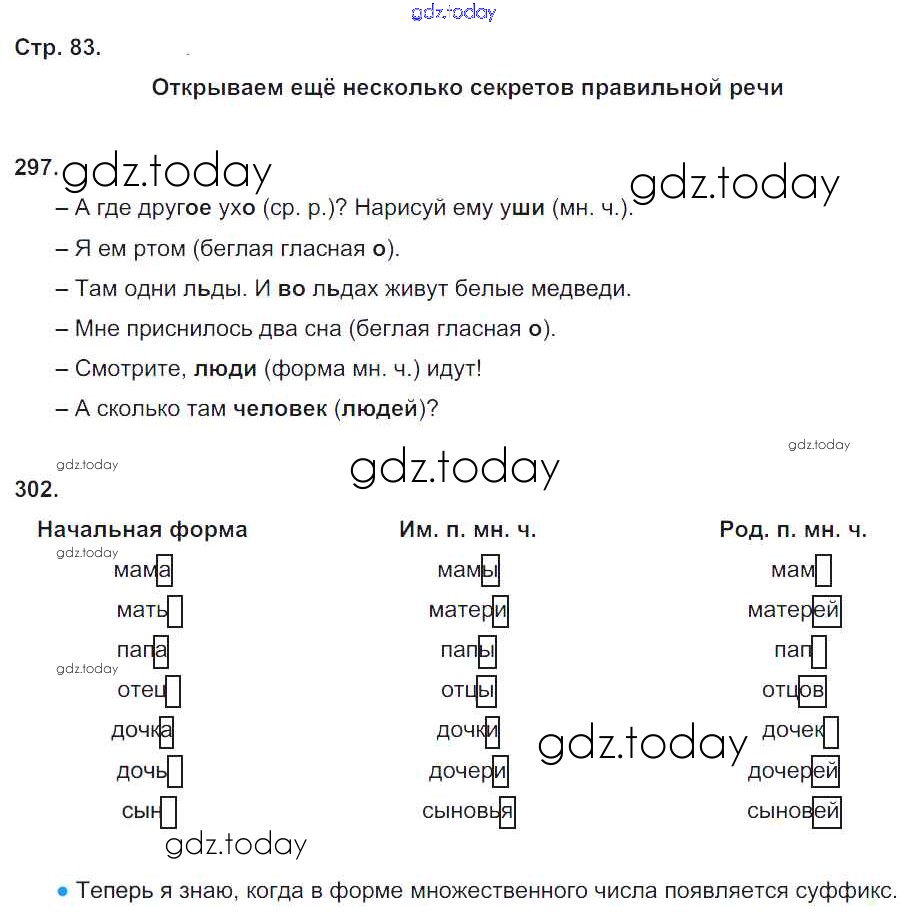 gdz.today

Стр. 83.

Открываем ещё несколько секретов правильной речи

297. gdz.today gdz.today

– А где другое ухо (ср. р.)? Нарисуй ему уши (мн. ч.).

– Я ем ртом (беглая гласная о).

– Там одни льды. И во льдах живут белые медведи.

– Мне приснилось два сна (беглая гласная о).

– Смотрите, люди (форма мн. ч.) идут!

– А сколько там человек (людей)?

gdz.today

gdz.today gdz.today

302.

| Начальная форма | Им. п. мн. ч. | Род. п. мн. ч. |
|---|---|---|
| мама | мамы | мам |
| мать | матери | матерей |
| папа | папы | пап |
| отец | отцы | отцов |
| дочка | дочки | дочек |
| дочь | дочери | дочерей |
| сын | сыновья | сыновей |

gdz.today gdz.today gdz.today gdz.today

• Теперь я знаю, когда в форме множественного числа появляется суффикс.